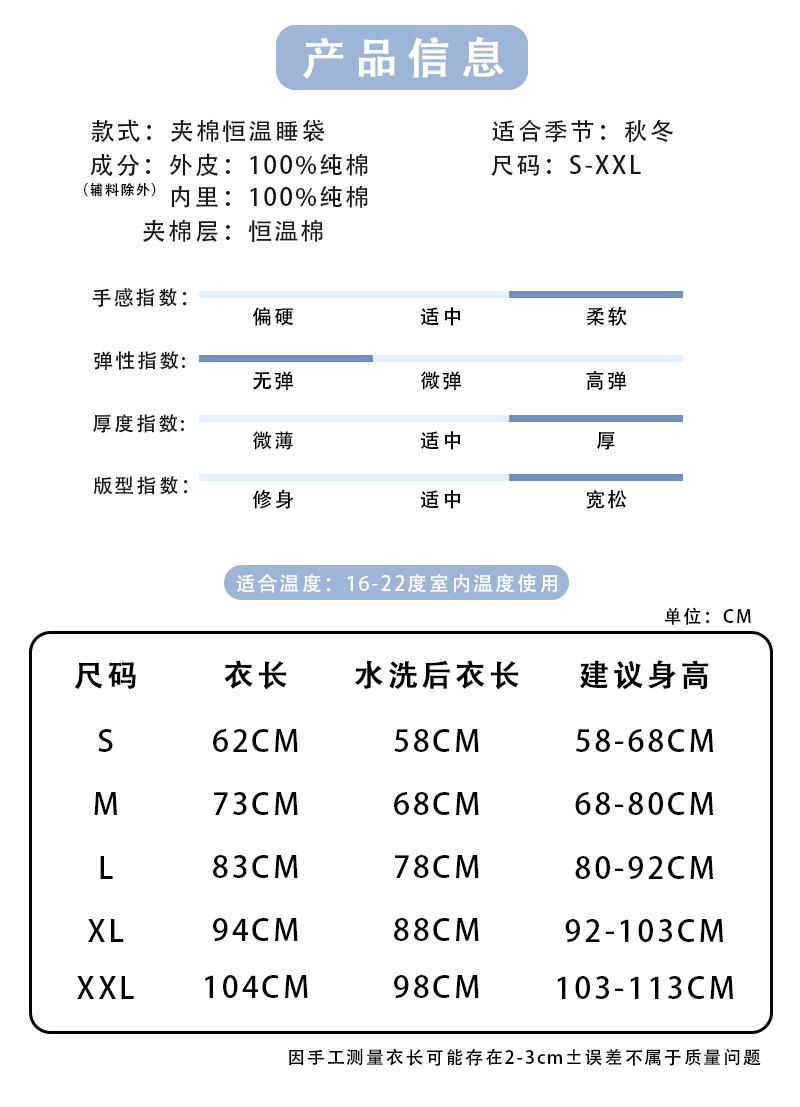 产品信息

款式：夹棉恒温睡袋
成分：外皮：100%纯棉
（辅料除外）内里：100%纯棉
夹棉层：恒温棉

适合季节：秋冬
尺码：S-XXL

手感指数：
偏硬 适中 柔软

弹性指数：
无弹 微弹 高弹

厚度指数：
微薄 适中 厚

版型指数：
修身 适中 宽松

适合温度：16-22度室内温度使用

单位：CM

| 尺码 | 衣长 | 水洗后衣长 | 建议身高 |
|---|---|---|---|
| S | 62CM | 58CM | 58-68CM |
| M | 73CM | 68CM | 68-80CM |
| L | 83CM | 78CM | 80-92CM |
| XL | 94CM | 88CM | 92-103CM |
| XXL | 104CM | 98CM | 103-113CM |

因手工测量衣长可能存在2-3cm±误差不属于质量问题